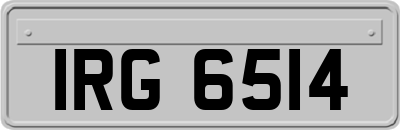 IRG 6514